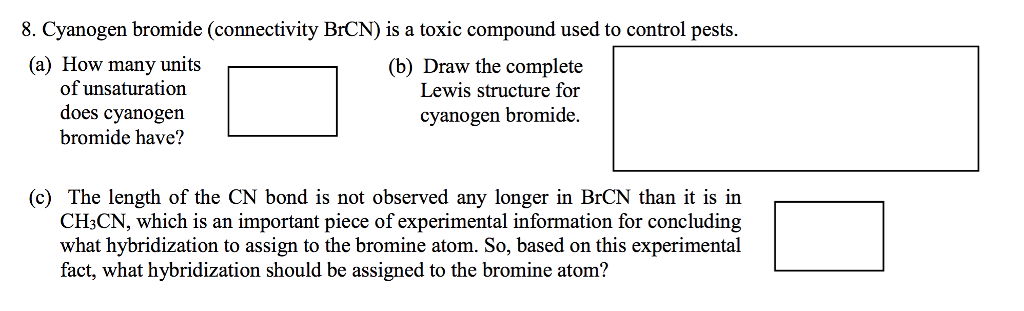 8. Cyanogen bromide (connectivity BrCN) is a toxic compound used to control pests.

(a) How many units of unsaturation does cyanogen bromide have?

(b) Draw the complete Lewis structure for cyanogen bromide.

(c) The length of the CN bond is not observed any longer in BrCN than it is in $CH_3CN$, which is an important piece of experimental information for concluding what hybridization to assign to the bromine atom. So, based on this experimental fact, what hybridization should be assigned to the bromine atom?